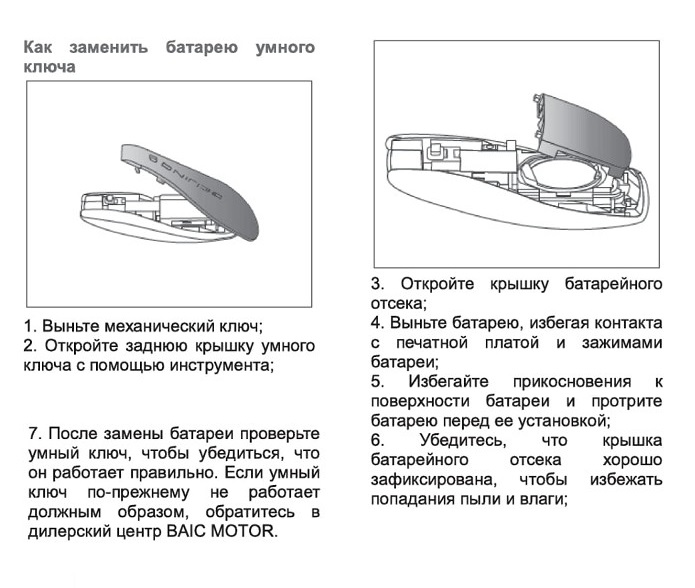 Как заменить батарею умного ключа

1. Выньте механический ключ;
2. Откройте заднюю крышку умного ключа с помощью инструмента;

7. После замены батареи проверьте умный ключ, чтобы убедиться, что он работает правильно. Если умный ключ по-прежнему не работает должным образом, обратитесь в дилерский центр BAIC MOTOR.

3. Откройте крышку батарейного отсека;
4. Выньте батарею, избегая контакта с печатной платой и зажимами батареи;
5. Избегайте прикосновения к поверхности батареи и протрите батарею перед ее установкой;
6. Убедитесь, что крышка батарейного отсека хорошо зафиксирована, чтобы избежать попадания пыли и влаги;